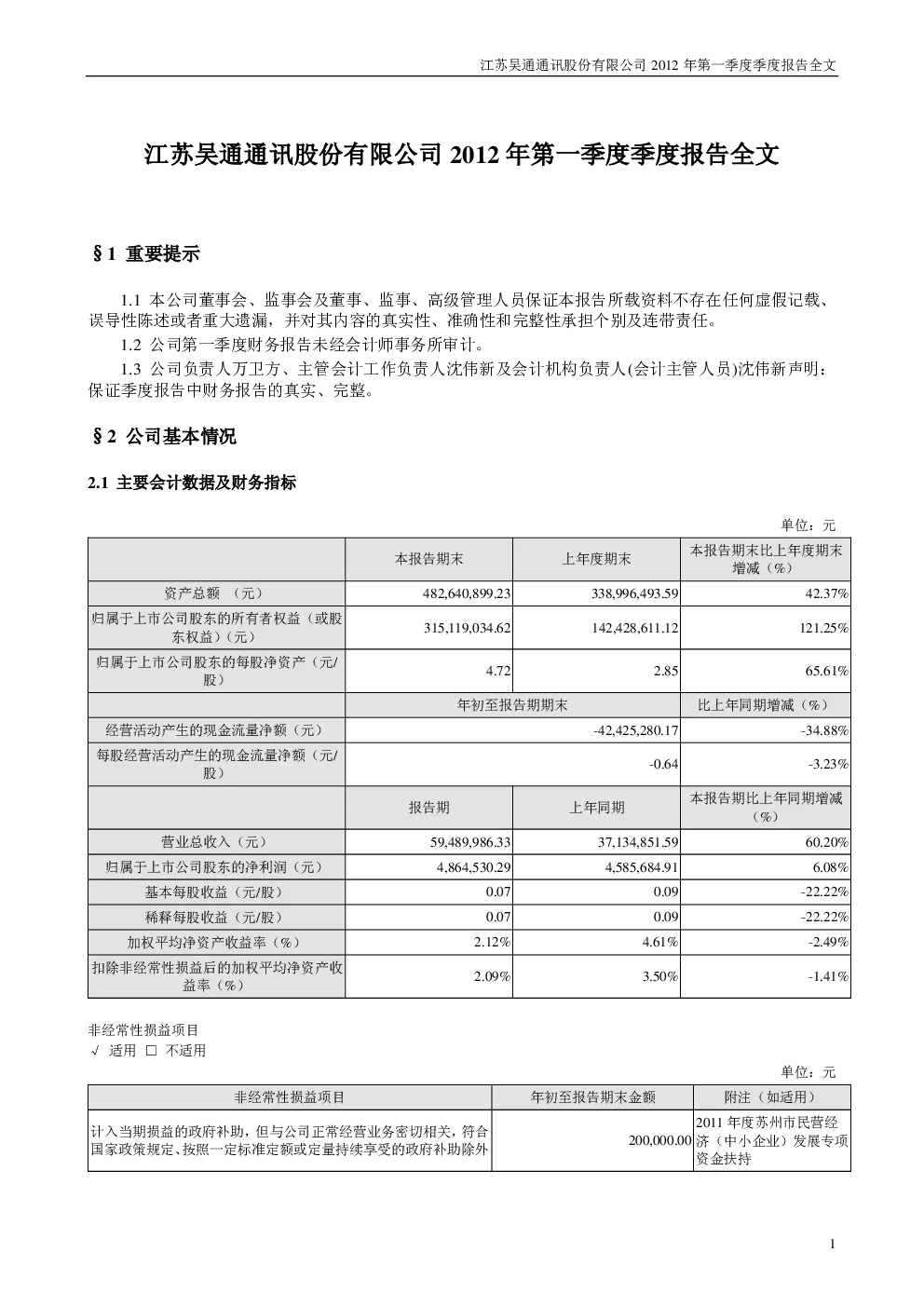 江苏吴通通讯股份有限公司 2012 年第一季度季度报告全文

江苏吴通通讯股份有限公司 2012 年第一季度季度报告全文

§1 重要提示

1.1 本公司董事会、监事会及董事、监事、高级管理人员保证本报告所载资料不存在任何虚假记载、误导性陈述或者重大遗漏，并对其内容的真实性、准确性和完整性承担个别及连带责任。

1.2 公司第一季度财务报告未经会计师事务所审计。

1.3 公司负责人万卫方、主管会计工作负责人沈伟新及会计机构负责人(会计主管人员)沈伟新声明：保证季度报告中财务报告的真实、完整。

§2 公司基本情况

2.1 主要会计数据及财务指标

单位：元

|  | 本报告期末 | 上年度期末 | 本报告期末比上年度期末增减（%） |
|---|---|---|---|
| 资产总额 （元） | 482,640,899.23 | 338,996,493.59 | 42.37% |
| 归属于上市公司股东的所有者权益（或股东权益）（元） | 315,119,034.62 | 142,428,611.12 | 121.25% |
| 归属于上市公司股东的每股净资产（元/股） | 4.72 | 2.85 | 65.61% |
|  | 年初至报告期期末 | | 比上年同期增减（%） |
| 经营活动产生的现金流量净额（元） | -42,425,280.17 | | -34.88% |
| 每股经营活动产生的现金流量净额（元/股） | -0.64 | | -3.23% |
|  | 报告期 | 上年同期 | 本报告期比上年同期增减（%） |
| 营业总收入（元） | 59,489,986.33 | 37,134,851.59 | 60.20% |
| 归属于上市公司股东的净利润（元） | 4,864,530.29 | 4,585,684.91 | 6.08% |
| 基本每股收益（元/股） | 0.07 | 0.09 | -22.22% |
| 稀释每股收益（元/股） | 0.07 | 0.09 | -22.22% |
| 加权平均净资产收益率（%） | 2.12% | 4.61% | -2.49% |
| 扣除非经常性损益后的加权平均净资产收益率（%） | 2.09% | 3.50% | -1.41% |

非经常性损益项目
√ 适用 □ 不适用

单位：元

| 非经常性损益项目 | 年初至报告期末金额 | 附注（如适用） |
|---|---|---|
| 计入当期损益的政府补助，但与公司正常经营业务密切相关，符合国家政策规定、按照一定标准定额或定量持续享受的政府补助除外 | 200,000.00 | 2011 年度苏州市民营经济（中小企业）发展专项资金扶持 |

1